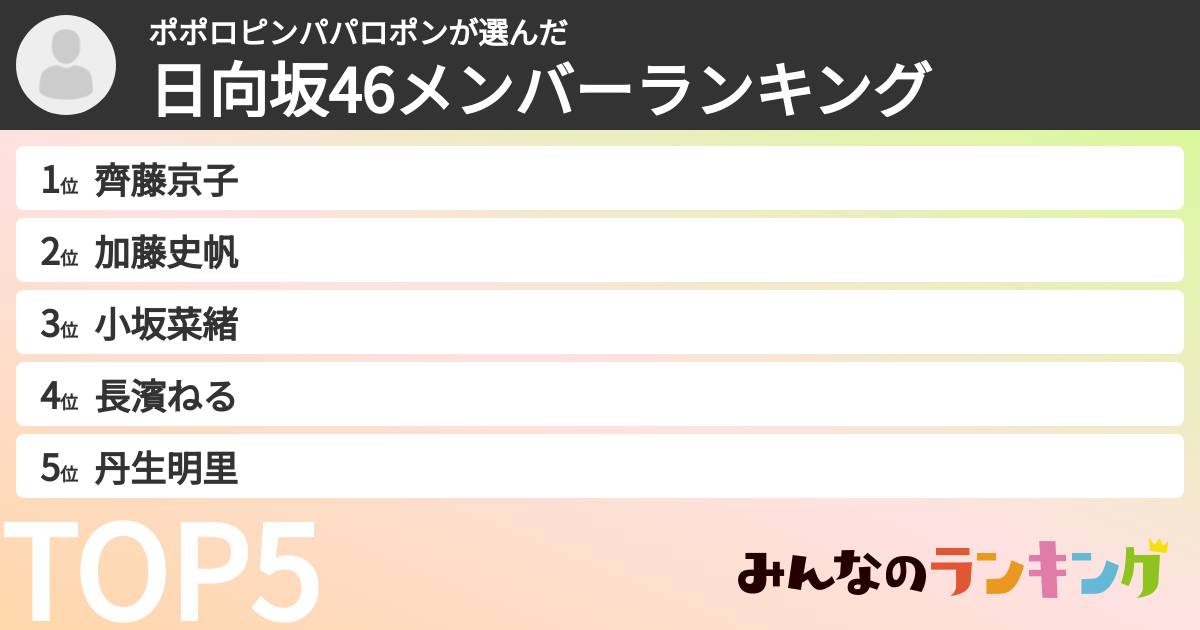 ポポロピンパパロポンが選んだ
日向坂46メンバーランキング

1位 齊藤京子
2位 加藤史帆
3位 小坂菜緒
4位 長濱ねる
5位 丹生明里

TOP5

みんなのランキング